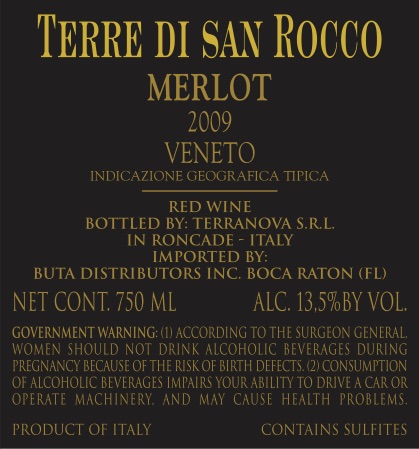 TERRE DI SAN ROCCO

MERLOT

2009

VENETO

INDICAZIONE GEOGRAFICA TIPICA

RED WINE
BOTTLED BY: TERRANOVA S.R.L.
IN RONCADE - ITALY
IMPORTED BY:
BUTA DISTRIBUTORS INC. BOCA RATON (FL)

NET CONT. 750 ML    ALC. 13,5%BY VOL.

GOVERNMENT WARNING: (1) ACCORDING TO THE SURGEON GENERAL, WOMEN SHOULD NOT DRINK ALCOHOLIC BEVERAGES DURING PREGNANCY BECAUSE OF THE RISK OF BIRTH DEFECTS. (2) CONSUMPTION OF ALCOHOLIC BEVERAGES IMPAIRS YOUR ABILITY TO DRIVE A CAR OR OPERATE MACHINERY, AND MAY CAUSE HEALTH PROBLEMS.

PRODUCT OF ITALY    CONTAINS SULFITES